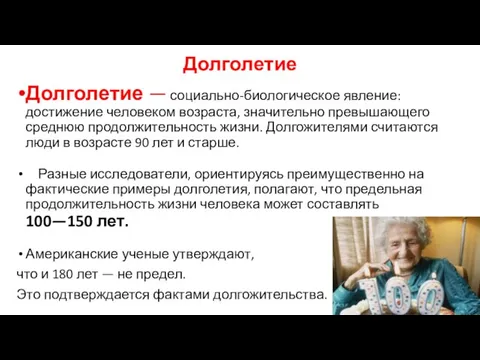 Долголетие

•Долголетие — социально-биологическое явление: достижение человеком возраста, значительно превышающего среднюю продолжительность жизни. Долгожителями считаются люди в возрасте 90 лет и старше.

• Разные исследователи, ориентируясь преимущественно на фактические примеры долголетия, полагают, что предельная продолжительность жизни человека может составлять 100—150 лет.

• Американские ученые утверждают, что и 180 лет — не предел. Это подтверждается фактами долгожительства.

100